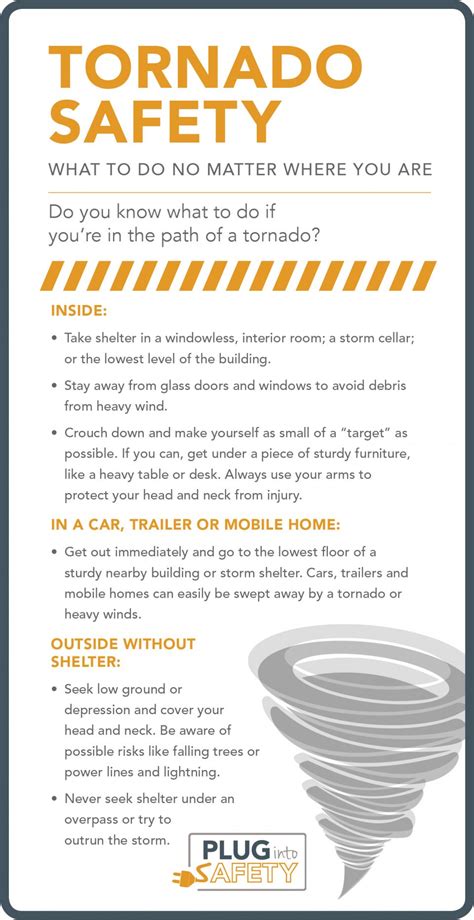 TORNADO SAFETY

WHAT TO DO NO MATTER WHERE YOU ARE

Do you know what to do if you're in the path of a tornado?

INSIDE:

• Take shelter in a windowless, interior room; a storm cellar; or the lowest level of the building.

• Stay away from glass doors and windows to avoid debris from heavy wind.

• Crouch down and make yourself as small of a "target" as possible. If you can, get under a piece of sturdy furniture, like a heavy table or desk. Always use your arms to protect your head and neck from injury.

IN A CAR, TRAILER OR MOBILE HOME:

• Get out immediately and go to the lowest floor of a sturdy nearby building or storm shelter. Cars, trailers and mobile homes can easily be swept away by a tornado or heavy winds.

OUTSIDE WITHOUT SHELTER:

• Seek low ground or depression and cover your head and neck. Be aware of possible risks like falling trees or power lines and lightning.

• Never seek shelter under an overpass or try to outrun the storm.

PLUG into SAFETY